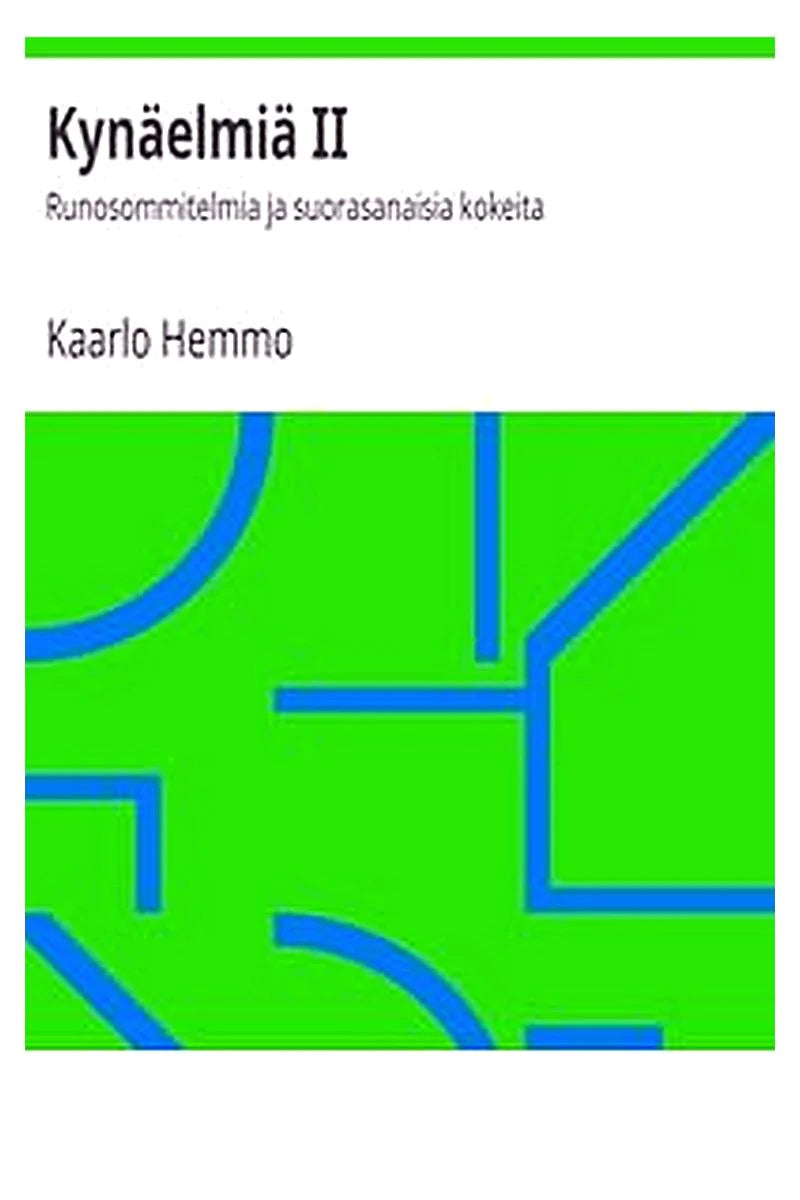 Kynäelmiä II

Runosommitelmia ja suorasanaisia kokeita

Kaarlo Hemmo